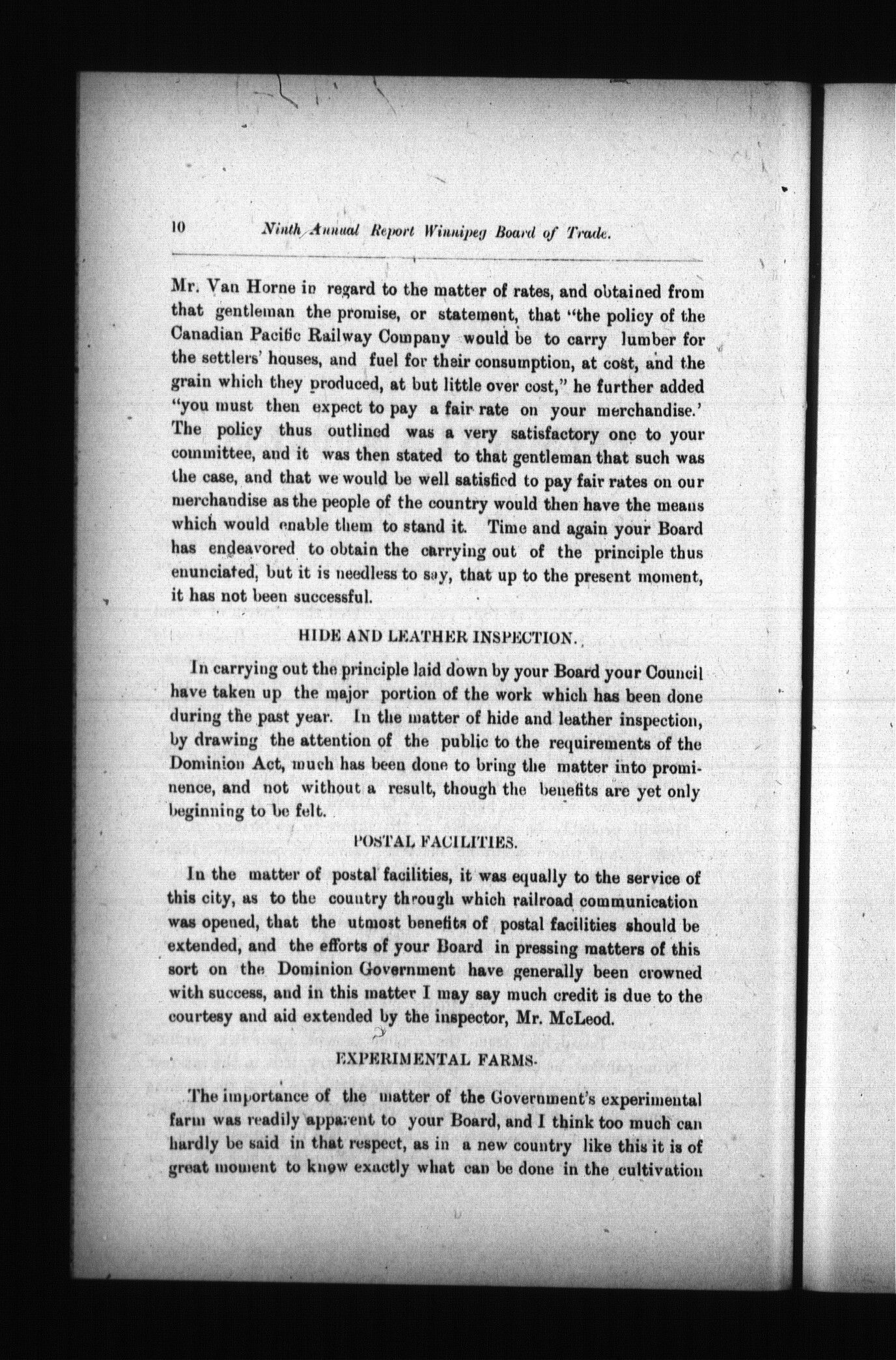 10 Ninth Annual Report Winnipeg Board of Trade.

Mr. Van Horne in regard to the matter of rates, and obtained from that gentleman the promise, or statement, that "the policy of the Canadian Pacific Railway Company would be to carry lumber for the settlers' houses, and fuel for their consumption, at cost, and the grain which they produced, at but little over cost," he further added "you must then expect to pay a fair rate on your merchandise.' The policy thus outlined was a very satisfactory one to your committee, and it was then stated to that gentleman that such was the case, and that we would be well satisfied to pay fair rates on our merchandise as the people of the country would then have the means which would enable them to stand it. Time and again your Board has endeavored to obtain the carrying out of the principle thus enunciated, but it is needless to say, that up to the present moment, it has not been successful.

HIDE AND LEATHER INSPECTION.

In carrying out the principle laid down by your Board your Council have taken up the major portion of the work which has been done during the past year. In the matter of hide and leather inspection, by drawing the attention of the public to the requirements of the Dominion Act, much has been done to bring the matter into prominence, and not without a result, though the benefits are yet only beginning to be felt.

POSTAL FACILITIES.

In the matter of postal facilities, it was equally to the service of this city, as to the country through which railroad communication was opened, that the utmost benefits of postal facilities should be extended, and the efforts of your Board in pressing matters of this sort on the Dominion Government have generally been crowned with success, and in this matter I may say much credit is due to the courtesy and aid extended by the inspector, Mr. McLeod.

EXPERIMENTAL FARMS.

The importance of the matter of the Government's experimental farm was readily apparent to your Board, and I think too much can hardly be said in that respect, as in a new country like this it is of great moment to know exactly what can be done in the cultivation